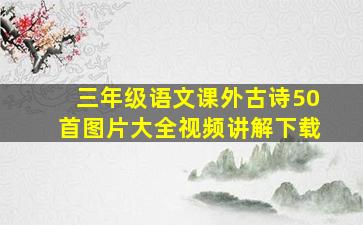 三年级语文课外古诗50首图片大全视频讲解下载